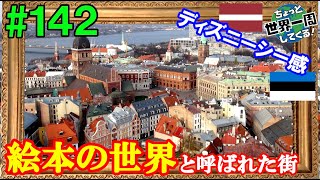 #142

ディズニーシー感

ちょっと世界一周してくる!

絵本の世界と呼ばれた街